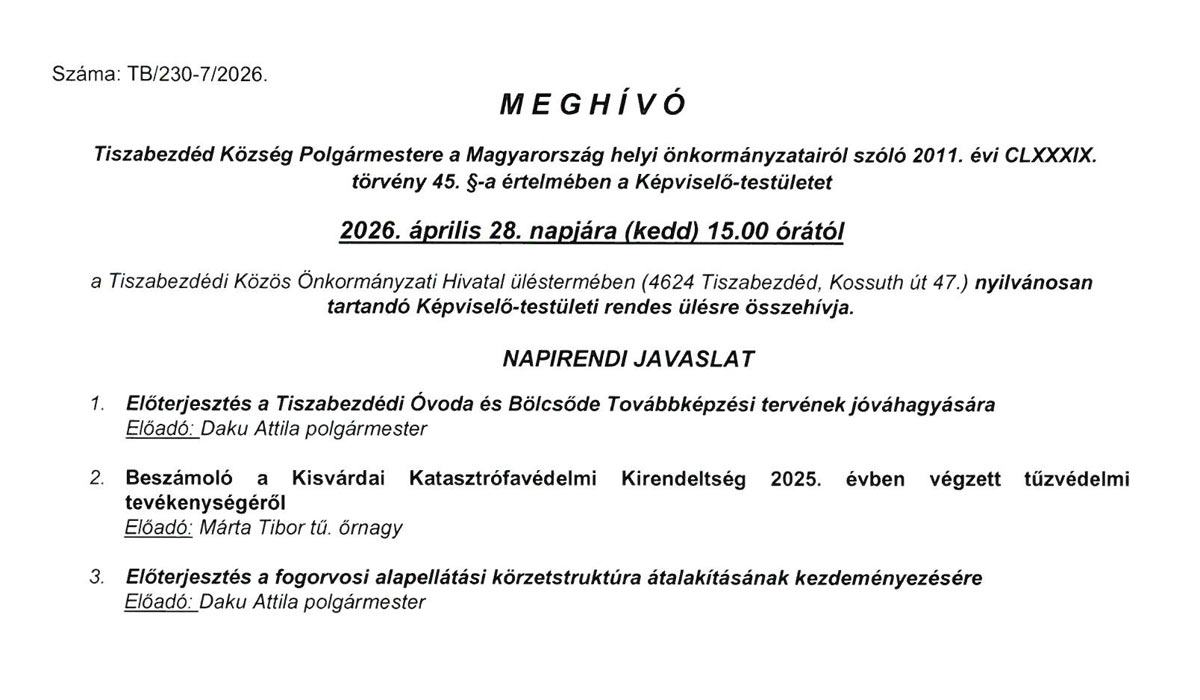 Száma: TB/230-7/2026.

M E G H Í V Ó

Tiszabezdéd Község Polgármestere a Magyarország helyi önkormányzatairól szóló 2011. évi CLXXXIX. törvény 45. §-a értelmében a Képviselő-testületet

2026. április 28. napjára (kedd) 15.00 órától

a Tiszabezdédi Közös Önkormányzati Hivatal üléstermében (4624 Tiszabezdéd, Kossuth út 47.) nyilvánosan tartandó Képviselő-testületi rendes ülésre összehívja.

NAPIRENDI JAVASLAT

1. Előterjesztés a Tiszabezdédi Óvoda és Bölcsőde Továbbképzési tervének jóváhagyására
Előadó: Daku Attila polgármester

2. Beszámoló a Kisvárdai Katasztrófavédelmi Kirendeltség 2025. évben végzett tűzvédelmi tevékenységéről
Előadó: Márta Tibor tű. őrnagy

3. Előterjesztés a fogorvosi alapellátási körzetstruktúra átalakításának kezdeményezésére
Előadó: Daku Attila polgármester